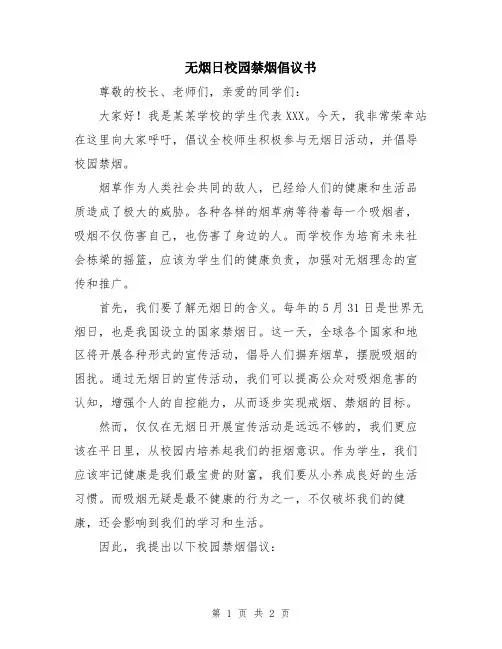 无烟日校园禁烟倡议书

尊敬的校长、老师们，亲爱的同学们：

大家好！我是某某学校的学生代表XXX。今天，我非常荣幸站在这里向大家呼吁，倡议全校师生积极参与无烟日活动，并倡导校园禁烟。

烟草作为人类社会共同的敌人，已经给人们的健康和生活品质造成了极大的威胁。各种各样的烟草病等待着每一个吸烟者，吸烟不仅伤害自己，也伤害了身边的人。而学校作为培育未来社会栋梁的摇篮，应该为学生们的健康负责，加强对无烟理念的宣传和推广。

首先，我们要了解无烟日的含义。每年的5月31日是世界无烟日，也是我国设立的国家禁烟日。这一天，全球各个国家和地区将开展各种形式的宣传活动，倡导人们摒弃烟草，摆脱吸烟的困扰。通过无烟日的宣传活动，我们可以提高公众对吸烟危害的认知，增强个人的自控能力，从而逐步实现戒烟、禁烟的目标。

然而，仅仅在无烟日开展宣传活动是远远不够的，我们更应该在平日里，从校园内培养起我们的拒烟意识。作为学生，我们应该牢记健康是我们最宝贵的财富，我们要从小养成良好的生活习惯。而吸烟无疑是最不健康的行为之一，不仅破坏我们的健康，还会影响到我们的学习和生活。

因此，我提出以下校园禁烟倡议：

第 1 页 共 2 页